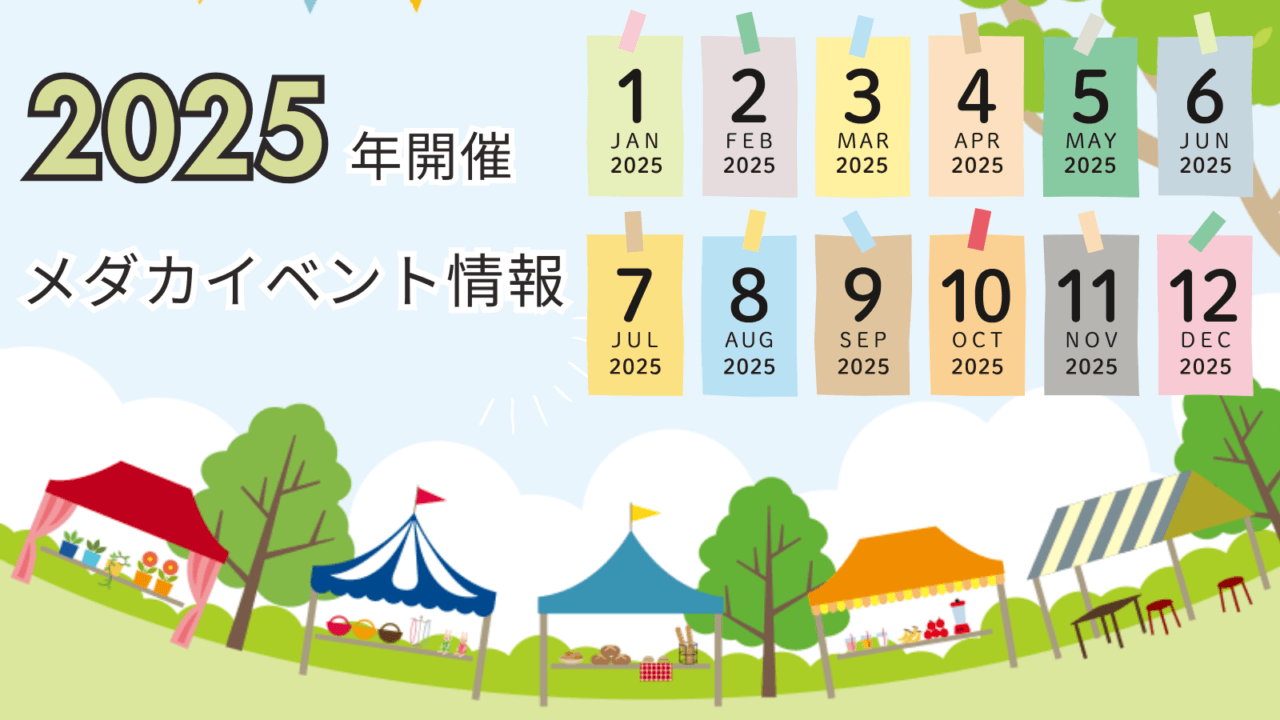 2025 年開催

メダカイベント情報

1 JAN 2025

2 FEB 2025

3 MAR 2025

4 APR 2025

5 MAY 2025

6 JUN 2025

7 JUL 2025

8 AUG 2025

9 SEP 2025

10 OCT 2025

11 NOV 2025

12 DEC 2025